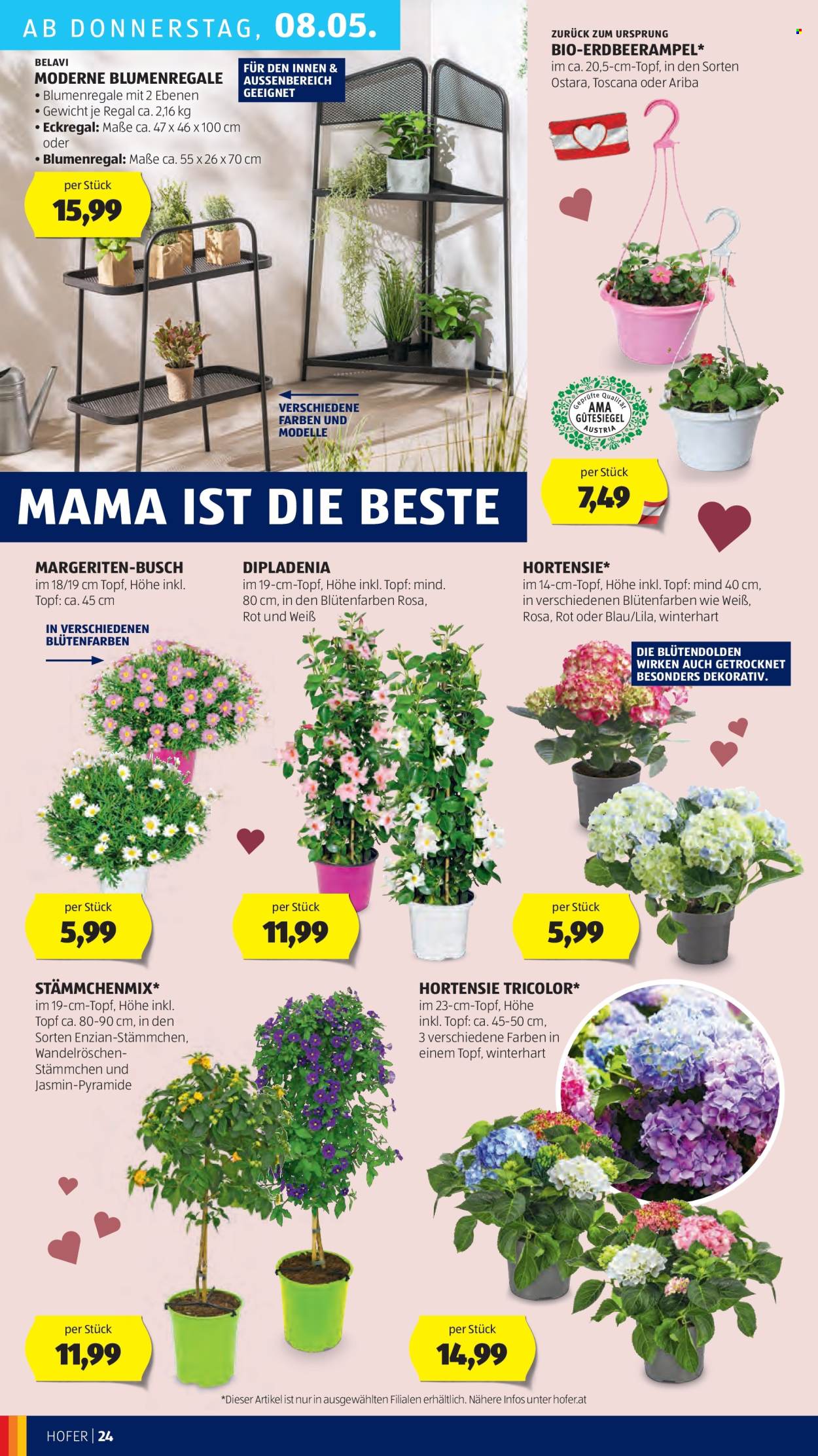 AB DONNERSTAG, 08.05.

BELAVI
MODERNE BLUMENREGALE
• Blumenregale mit 2 Ebenen
• Gewicht je Regal ca. 2,16 kg
• Eckregal: Maße ca. 47 x 46 x 100 cm oder
• Blumenregal: Maße ca. 55 x 26 x 70 cm

FÜR DEN INNEN & AUSSENBEREICH GEEIGNET

per Stück
15,99

VERSCHIEDENE FARBEN UND MODELLE

ZURÜCK ZUM URSPRUNG
BIO-ERDBEERAMPEL*
im ca. 20,5-cm-Topf, in den Sorten Ostara, Toscana oder Ariba

Geprüfte Qualität
AMA
GÜTESIEGEL
AUSTRIA

per Stück
7,49

MAMA IST DIE BESTE

MARGERITEN-BUSCH
im 18/19 cm Topf, Höhe inkl. Topf: ca. 45 cm

IN VERSCHIEDENEN BLÜTENFARBEN

per Stück
5,99

DIPLADENIA
im 19-cm-Topf, Höhe inkl. Topf: mind. 80 cm, in den Blütenfarben Rosa, Rot und Weiß

per Stück
11,99

HORTENSIE*
im 14-cm-Topf, Höhe inkl. Topf: mind 40 cm, in verschiedenen Blütenfarben wie Weiß, Rosa, Rot oder Blau/Lila, winterhart

DIE BLÜTENDOLDEN WIRKEN AUCH GETROCKNET BESONDERS DEKORATIV.

per Stück
5,99

STÄMMCHENMIX*
im 19-cm-Topf, Höhe inkl. Topf ca. 80-90 cm, in den Sorten Enzian-Stämmchen, Wandelröschen-Stämmchen und Jasmin-Pyramide

per Stück
11,99

HORTENSIE TRICOLOR*
im 23-cm-Topf, Höhe inkl. Topf: ca. 45-50 cm, 3 verschiedene Farben in einem Topf, winterhart

per Stück
14,99

*Dieser Artikel ist nur in ausgewählten Filialen erhältlich. Nähere Infos unter hofer.at

HOFER | 24